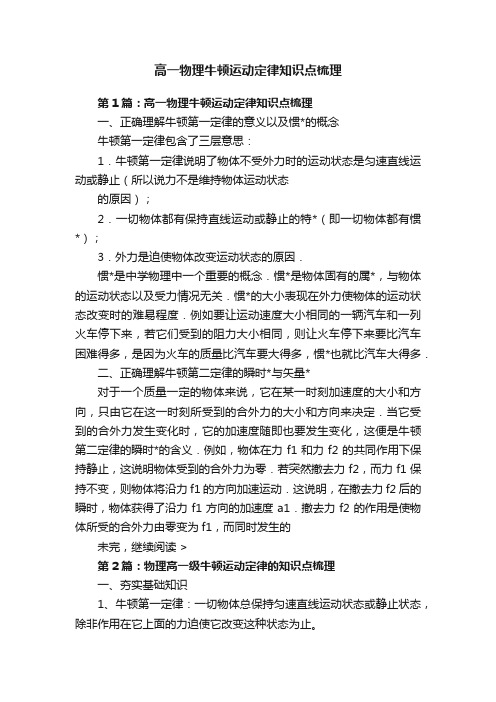 高一物理牛顿运动定律知识点梳理

第1篇：高一物理牛顿运动定律知识点梳理

一、正确理解牛顿第一定律的意义以及惯*的概念

牛顿第一定律包含了三层意思：

1．牛顿第一定律说明了物体不受外力时的运动状态是匀速直线运动或静止（所以说力不是维持物体运动状态

的原因）；

2．一切物体都有保持直线运动或静止的特*（即一切物体都有惯*）；

3．外力是迫使物体改变运动状态的原因．

惯*是中学物理中一个重要的概念．惯*是物体固有的属*，与物体的运动状态以及受力情况无关．惯*的大小表现在外力使物体的运动状态改变时的难易程度．例如要让运动速度大小相同的一辆汽车和一列火车停下来，若它们受到的阻力大小相同，则让火车停下来要比汽车困难得多，是因为火车的质量比汽车要大得多，惯*也就比汽车大得多．

二、正确理解牛顿第二定律的瞬时*与矢量*

对于一个质量一定的物体来说，它在某一时刻加速度的大小和方向，只由它在这一时刻所受到的合外力的大小和方向来决定．当它受到的合外力发生变化时，它的加速度随即也要发生变化，这便是牛顿第二定律的瞬时*的含义．例如，物体在力 f1 和力 f2 的共同作用下保持静止，这说明物体受到的合外力为零．若突然撤去力 f2，而力 f1 保持不变，则物体将沿力 f1 的方向加速运动．这说明，在撤去力 f2 后的瞬时，物体获得了沿力 f1 方向的加速度 a1．撤去力 f2 的作用是使物体所受的合外力由零变为 f1，而同时发生的

未完，继续阅读 >

第2篇：物理高一级牛顿运动定律的知识点梳理

一、夯实基础知识

1、牛顿第一定律：一切物体总保持匀速直线运动状态或静止状态，除非作用在它上面的力迫使它改变这种状态为止。